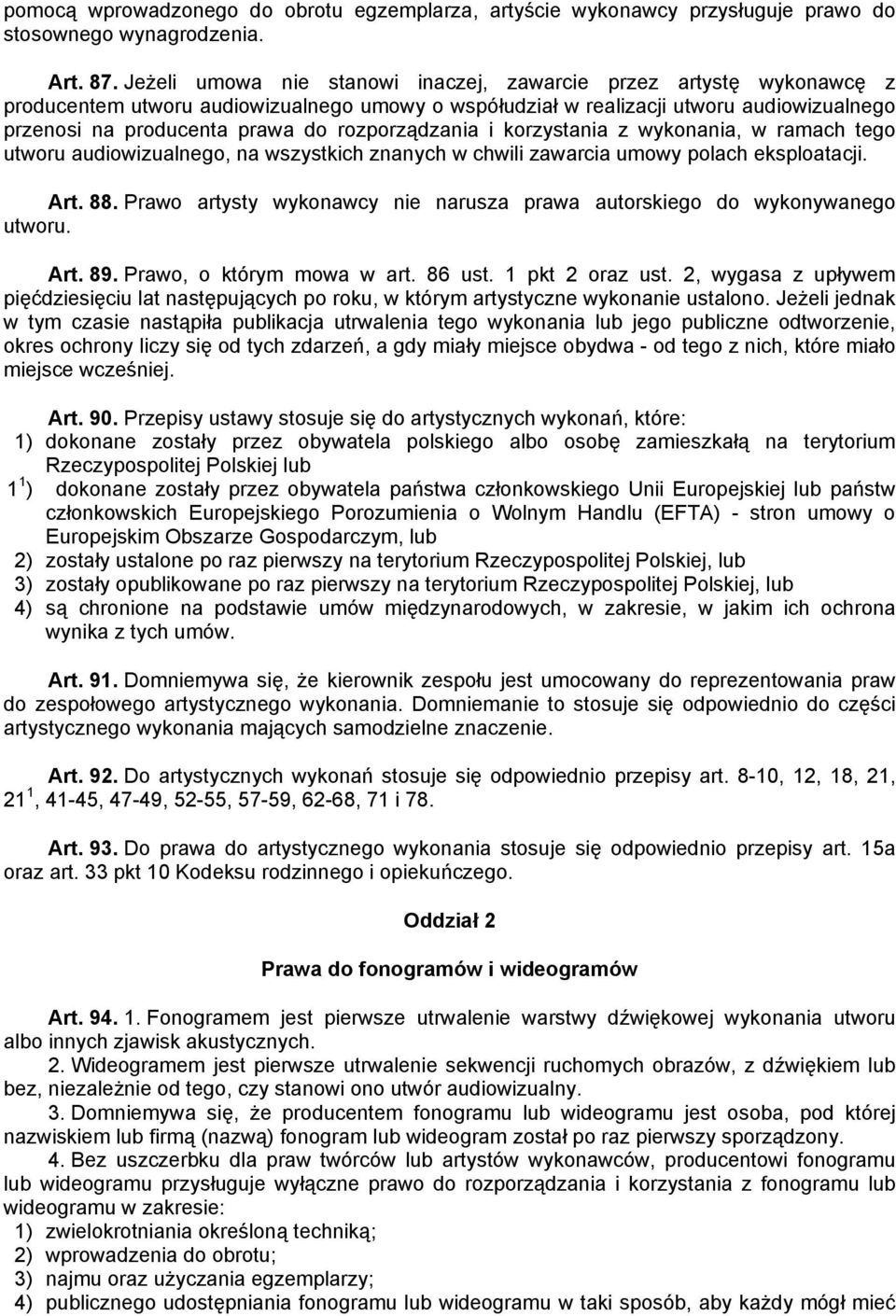 pomocą wprowadzonego do obrotu egzemplarza, artyście wykonawcy przysługuje prawo do stosownego wynagrodzenia.

Art. 87. Jeżeli umowa nie stanowi inaczej, zawarcie przez artystę wykonawcę z producentem utworu audiowizualnego umowy o współudział w realizacji utworu audiowizualnego przenosi na producenta prawa do rozporządzania i korzystania z wykonania, w ramach tego utworu audiowizualnego, na wszystkich znanych w chwili zawarcia umowy polach eksploatacji.

Art. 88. Prawo artysty wykonawcy nie narusza prawa autorskiego do wykonywanego utworu.

Art. 89. Prawo, o którym mowa w art. 86 ust. 1 pkt 2 oraz ust. 2, wygasa z upływem pięćdziesięciu lat następujących po roku, w którym artystyczne wykonanie ustalono. Jeżeli jednak w tym czasie nastąpiła publikacja utrwalenia tego wykonania lub jego publiczne odtworzenie, okres ochrony liczy się od tych zdarzeń, a gdy miały miejsce obydwa - od tego z nich, które miało miejsce wcześniej.

Art. 90. Przepisy ustawy stosuje się do artystycznych wykonań, które:
1) dokonane zostały przez obywatela polskiego albo osobę zamieszkałą na terytorium Rzeczypospolitej Polskiej lub
$1^1$) dokonane zostały przez obywatela państwa członkowskiego Unii Europejskiej lub państw członkowskich Europejskiego Porozumienia o Wolnym Handlu (EFTA) - stron umowy o Europejskim Obszarze Gospodarczym, lub
2) zostały ustalone po raz pierwszy na terytorium Rzeczypospolitej Polskiej, lub
3) zostały opublikowane po raz pierwszy na terytorium Rzeczypospolitej Polskiej, lub
4) są chronione na podstawie umów międzynarodowych, w zakresie, w jakim ich ochrona wynika z tych umów.

Art. 91. Domniemywa się, że kierownik zespołu jest umocowany do reprezentowania praw do zespołowego artystycznego wykonania. Domniemanie to stosuje się odpowiednio do części artystycznego wykonania mających samodzielne znaczenie.

Art. 92. Do artystycznych wykonań stosuje się odpowiednio przepisy art. 8-10, 12, 18, 21, $21^1$, 41-45, 47-49, 52-55, 57-59, 62-68, 71 i 78.

Art. 93. Do prawa do artystycznego wykonania stosuje się odpowiednio przepisy art. 15a oraz art. 33 pkt 10 Kodeksu rodzinnego i opiekuńczego.

Oddział 2

Prawa do fonogramów i wideogramów

Art. 94. 1. Fonogramem jest pierwsze utrwalenie warstwy dźwiękowej wykonania utworu albo innych zjawisk akustycznych.
2. Wideogramem jest pierwsze utrwalenie sekwencji ruchomych obrazów, z dźwiękiem lub bez, niezależnie od tego, czy stanowi ono utwór audiowizualny.
3. Domniemywa się, że producentem fonogramu lub wideogramu jest osoba, pod której nazwiskiem lub firmą (nazwą) fonogram lub wideogram został po raz pierwszy sporządzony.
4. Bez uszczerbku dla praw twórców lub artystów wykonawców, producentowi fonogramu lub wideogramu przysługuje wyłączne prawo do rozporządzania i korzystania z fonogramu lub wideogramu w zakresie:
1) zwielokrotniania określoną techniką;
2) wprowadzenia do obrotu;
3) najmu oraz użyczania egzemplarzy;
4) publicznego udostępniania fonogramu lub wideogramu w taki sposób, aby każdy mógł mieć